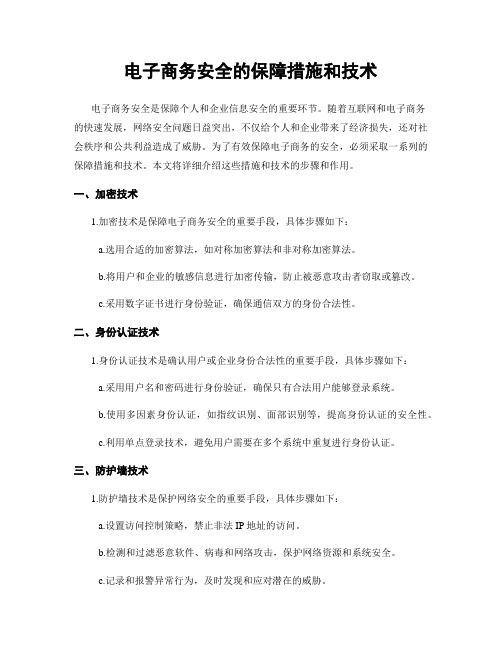 电子商务安全的保障措施和技术

电子商务安全是保障个人和企业信息安全的重要环节。随着互联网和电子商务的快速发展，网络安全问题日益突出，不仅给个人和企业带来了经济损失，还对社会秩序和公共利益造成了威胁。为了有效保障电子商务的安全，必须采取一系列的保障措施和技术。本文将详细介绍这些措施和技术的步骤和作用。

一、加密技术

1.加密技术是保障电子商务安全的重要手段，具体步骤如下：

a.选用合适的加密算法，如对称加密算法和非对称加密算法。

b.将用户和企业的敏感信息进行加密传输，防止被恶意攻击者窃取或篡改。

c.采用数字证书进行身份验证，确保通信双方的身份合法性。

二、身份认证技术

1.身份认证技术是确认用户或企业身份合法性的重要手段，具体步骤如下：

a.采用用户名和密码进行身份验证，确保只有合法用户能够登录系统。

b.使用多因素身份认证，如指纹识别、面部识别等，提高身份认证的安全性。

c.利用单点登录技术，避免用户需要在多个系统中重复进行身份认证。

三、防护墙技术

1.防护墙技术是保护网络安全的重要手段，具体步骤如下：

a.设置访问控制策略，禁止非法 IP 地址的访问。

b.检测和过滤恶意软件、病毒和网络攻击，保护网络资源和系统安全。

c.记录和报警异常行为，及时发现和应对潜在的威胁。